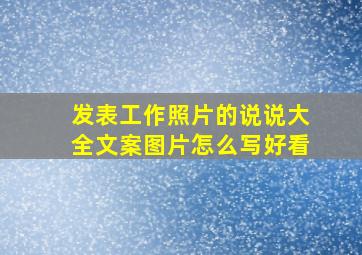 发表工作照片的说说大全文案图片怎么写好看